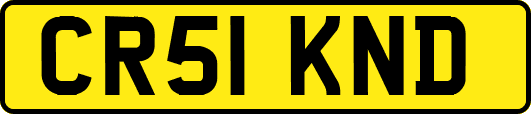 CR51 KND